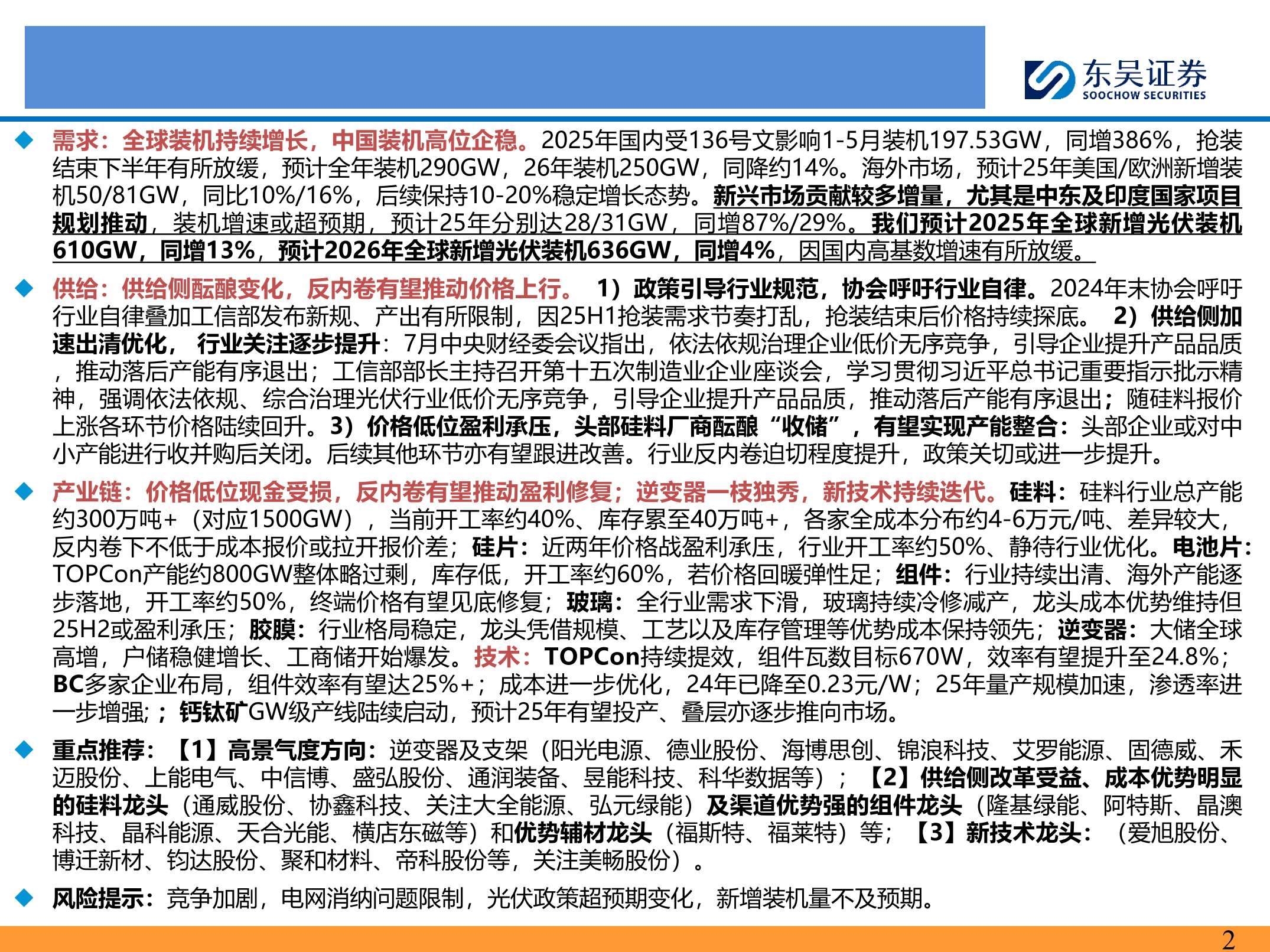 东吴证券
SOOCHOW SECURITIES

◆ 需求：全球装机持续增长，中国装机高位企稳。2025年国内受136号文影响1-5月装机197.53GW，同增386%，抢装结束下半年有所放缓，预计全年装机290GW，26年装机250GW，同降约14%。海外市场，预计25年美国/欧洲新增装机50/81GW，同比10%/16%，后续保持10-20%稳定增长态势。新兴市场贡献较多增量，尤其是中东及印度国家项目规划推动，装机增速或超预期，预计25年分别达28/31GW，同增87%/29%。我们预计2025年全球新增光伏装机610GW，同增13%，预计2026年全球新增光伏装机636GW，同增4%，因国内高基数增速有所放缓。

◆ 供给：供给侧酝酿变化，反内卷有望推动价格上行。 1）政策引导行业规范，协会呼吁行业自律。2024年末协会呼吁行业自律叠加工信部发布新规、产出有所限制，因25H1抢装需求节奏打乱，抢装结束后价格持续探底。 2）供给侧加速出清优化， 行业关注逐步提升：7月中央财经委会议指出，依法依规治理企业低价无序竞争，引导企业提升产品品质，推动落后产能有序退出；工信部部长主持召开第十五次制造业企业座谈会，学习贯彻习近平总书记重要指示批示精神，强调依法依规、综合治理光伏行业低价无序竞争，引导企业提升产品品质，推动落后产能有序退出；随硅料报价上涨各环节价格陆续回升。3）价格低位盈利承压，头部硅料厂商酝酿“收储”，有望实现产能整合：头部企业或对中小产能进行收并购后关闭。后续其他环节亦有望跟进改善。行业反内卷迫切程度提升，政策关切或进一步提升。

◆ 产业链：价格低位现金受损，反内卷有望推动盈利修复；逆变器一枝独秀，新技术持续迭代。硅料：硅料行业总产能约300万吨+（对应1500GW），当前开工率约40%、库存累至40万吨+，各家全成本分布约4-6万元/吨、差异较大，反内卷下不低于成本报价或拉开报价差；硅片：近两年价格战盈利承压，行业开工率约50%、静待行业优化。电池片：TOPCon产能约800GW整体略过剩，库存低，开工率约60%，若价格回暖弹性足；组件：行业持续出清、海外产能逐步落地，开工率约50%，终端价格有望见底修复；玻璃：全行业需求下滑，玻璃持续冷修减产，龙头成本优势维持但25H2或盈利承压；胶膜：行业格局稳定，龙头凭借规模、工艺以及库存管理等优势成本保持领先；逆变器：大储全球高增，户储稳健增长、工商储开始爆发。技术：TOPCon持续提效，组件瓦数目标670W，效率有望提升至24.8%；BC多家企业布局，组件效率有望达25%+；成本进一步优化，24年已降至0.23元/W；25年量产规模加速，渗透率进一步增强;；钙钛矿GW级产线陆续启动，预计25年有望投产、叠层亦逐步推向市场。

◆ 重点推荐：【1】高景气度方向：逆变器及支架（阳光电源、德业股份、海博思创、锦浪科技、艾罗能源、固德威、禾迈股份、上能电气、中信博、盛弘股份、通润装备、昱能科技、科华数据等）；【2】供给侧改革受益、成本优势明显的硅料龙头（通威股份、协鑫科技、关注大全能源、弘元绿能）及渠道优势强的组件龙头（隆基绿能、阿特斯、晶澳科技、晶科能源、天合光能、横店东磁等）和优势辅材龙头（福斯特、福莱特）等；【3】新技术龙头：（爱旭股份、博迁新材、钧达股份、聚和材料、帝科股份等，关注美畅股份）。

◆ 风险提示：竞争加剧，电网消纳问题限制，光伏政策超预期变化，新增装机量不及预期。

2